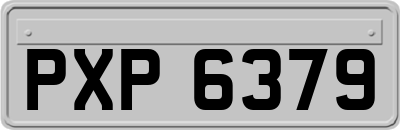 PXP 6379